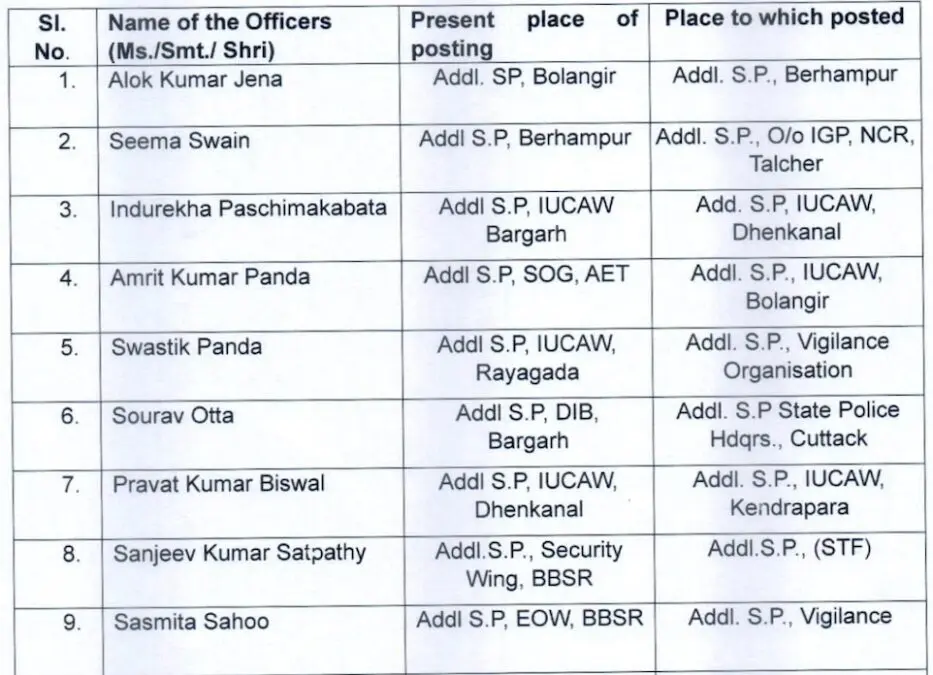 | Sl. No. | Name of the Officers (Ms./Smt./ Shri) | Present place of posting | Place to which posted |
|---|---|---|---|
| 1. | Alok Kumar Jena | Addl. SP, Bolangir | Addl. S.P., Berhampur |
| 2. | Seema Swain | Addl S.P, Berhampur | Addl. S.P., O/o IGP, NCR, Talcher |
| 3. | Indurekha Paschimakabata | Addl S.P, IUCAW Bargarh | Add. S.P, IUCAW, Dhenkanal |
| 4. | Amrit Kumar Panda | Addl S.P, SOG, AET | Addl. S.P., IUCAW, Bolangir |
| 5. | Swastik Panda | Addl S.P, IUCAW, Rayagada | Addl. S.P., Vigilance Organisation |
| 6. | Sourav Otta | Addl S.P, DIB, Bargarh | Addl. S.P State Police Hdqrs., Cuttack |
| 7. | Pravat Kumar Biswal | Addl S.P, IUCAW, Dhenkanal | Addl. S.P., IUCAW, Kendrapara |
| 8. | Sanjeev Kumar Satpathy | Addl.S.P., Security Wing, BBSR | Addl.S.P., (STF) |
| 9. | Sasmita Sahoo | Addl S.P, EOW, BBSR | Addl. S.P., Vigilance |